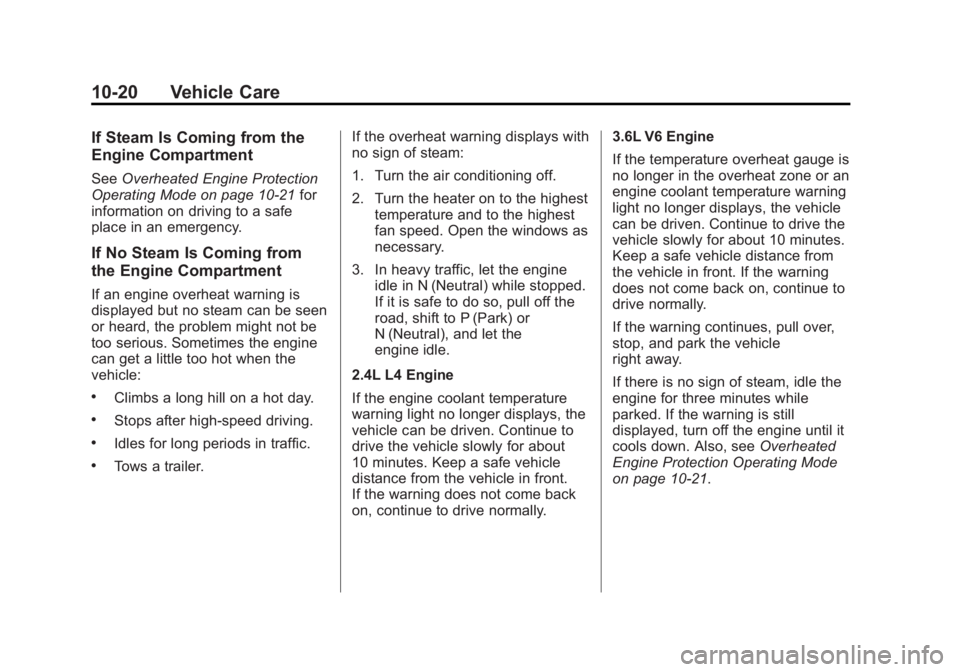 10-20 Vehicle Care

If Steam Is Coming from the Engine Compartment

See Overheated Engine Protection Operating Mode on page 10-21 for information on driving to a safe place in an emergency.

If No Steam Is Coming from the Engine Compartment

If an engine overheat warning is displayed but no steam can be seen or heard, the problem might not be too serious. Sometimes the engine can get a little too hot when the vehicle:

• Climbs a long hill on a hot day.

• Stops after high-speed driving.

• Idles for long periods in traffic.

• Tows a trailer.

If the overheat warning displays with no sign of steam:

1. Turn the air conditioning off.

2. Turn the heater on to the highest temperature and to the highest fan speed. Open the windows as necessary.

3. In heavy traffic, let the engine idle in N (Neutral) while stopped. If it is safe to do so, pull off the road, shift to P (Park) or N (Neutral), and let the engine idle.

2.4L L4 Engine

If the engine coolant temperature warning light no longer displays, the vehicle can be driven. Continue to drive the vehicle slowly for about 10 minutes. Keep a safe vehicle distance from the vehicle in front. If the warning does not come back on, continue to drive normally.

3.6L V6 Engine

If the temperature overheat gauge is no longer in the overheat zone or an engine coolant temperature warning light no longer displays, the vehicle can be driven. Continue to drive the vehicle slowly for about 10 minutes. Keep a safe vehicle distance from the vehicle in front. If the warning does not come back on, continue to drive normally.

If the warning continues, pull over, stop, and park the vehicle right away.

If there is no sign of steam, idle the engine for three minutes while parked. If the warning is still displayed, turn off the engine until it cools down. Also, see Overheated Engine Protection Operating Mode on page 10-21.

carmanualsonline.info